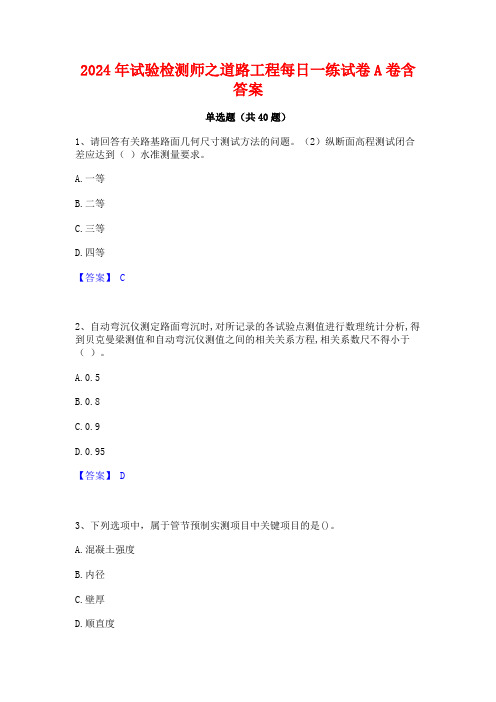 2024 年试验检测师之道路工程每日一练试卷 A 卷含答案

单选题（共 40 题）

1、请回答有关路基路面几何尺寸测试方法的问题。（2）纵断面高程测试闭合差应达到（ ）水准测量要求。

A. 一等

B. 二等

C. 三等

D. 四等

【答案】 C

2、自动弯沉仪测定路面弯沉时，对所记录的各试验点测值进行数理统计分析，得到贝克曼梁测值和自动弯沉仪测值之间的相关关系方程，相关系数尺不得小于（ ）。

A. 0.5

B. 0.8

C. 0.9

D. 0.95

【答案】 D

3、下列选项中，属于管节预制实测项目中关键项目的是()。

A. 混凝土强度

B. 内径

C. 壁厚

D. 顺直度